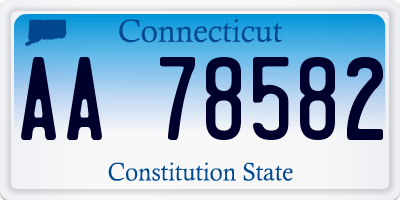 Connecticut

AA 78582

Constitution State